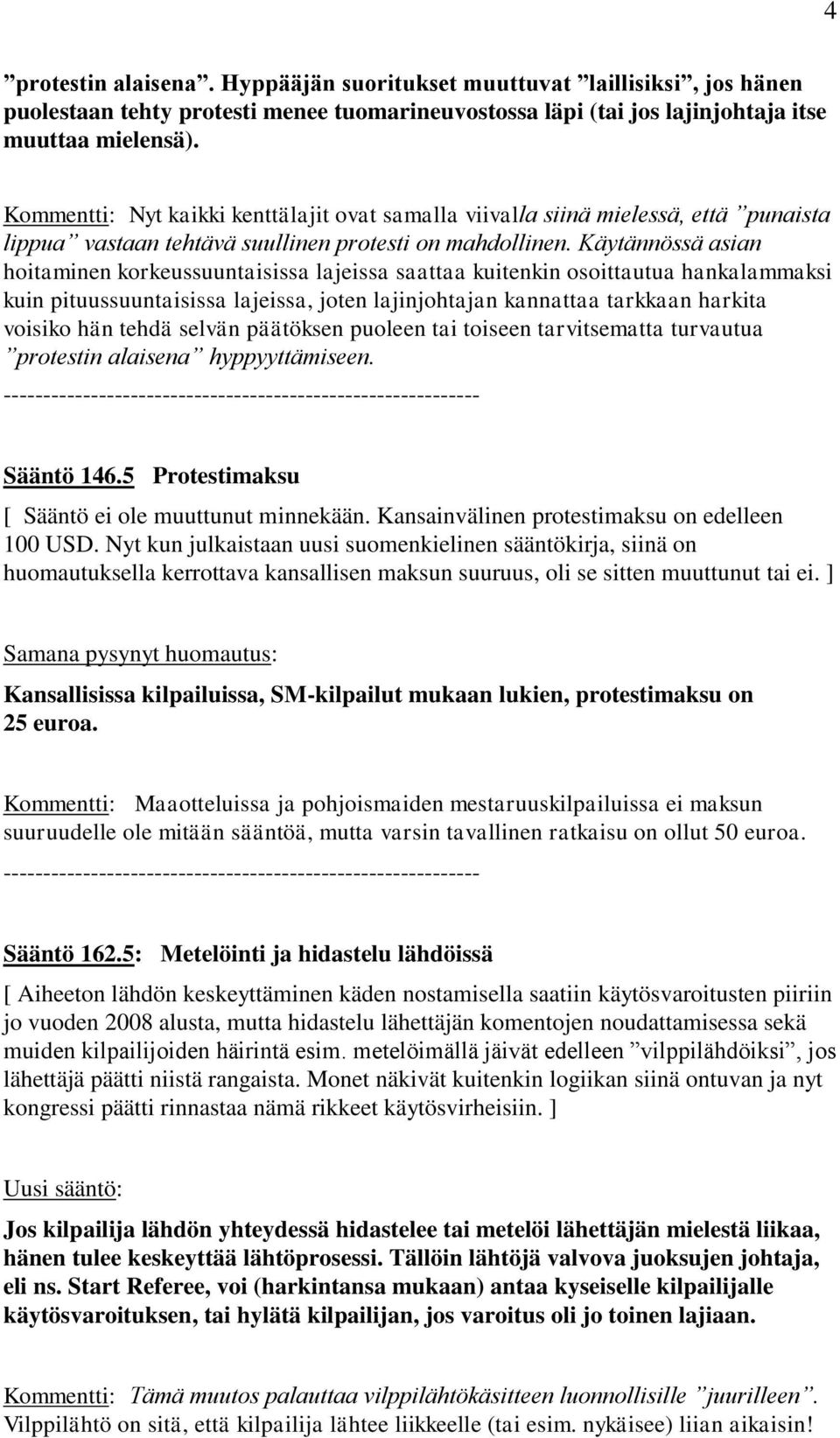 4

”protestin alaisena”. Hyppääjän suoritukset muuttuvat ”laillisiksi”, jos hänen puolestaan tehty protesti menee tuomarineuvostossa läpi (tai jos lajinjohtaja itse muuttaa mielensä).

Kommentti: Nyt kaikki kenttälajit ovat samalla viivalla siinä mielessä, että ”punaista lippua” vastaan tehtävä suullinen protesti on mahdollinen. Käytännössä asian hoitaminen korkeussuuntaisissa lajeissa saattaa kuitenkin osoittautua hankalammaksi kuin pituussuuntaisissa lajeissa, joten lajinjohtajan kannattaa tarkkaan harkita voisiko hän tehdä selvän päätöksen puoleen tai toiseen tarvitsematta turvautua ”protestin alaisena” hyppyyttämiseen.
------------------------------------------------------------

Sääntö 146.5 Protestimaksu

[ Sääntö ei ole muuttunut minnekään. Kansainvälinen protestimaksu on edelleen 100 USD. Nyt kun julkaistaan uusi suomenkielinen sääntökirja, siinä on huomautuksella kerrottava kansallisen maksun suuruus, oli se sitten muuttunut tai ei. ]

Samana pysynyt huomautus:

Kansallisissa kilpailuissa, SM-kilpailut mukaan lukien, protestimaksu on 25 euroa.

Kommentti: Maaotteluissa ja pohjoismaiden mestaruuskilpailuissa ei maksun suuruudelle ole mitään sääntöä, mutta varsin tavallinen ratkaisu on ollut 50 euroa.
------------------------------------------------------------

Sääntö 162.5: Metelöinti ja hidastelu lähdöissä

[ Aiheeton lähdön keskeyttäminen käden nostamisella saatiin käytösvaroitusten piiriin jo vuoden 2008 alusta, mutta hidastelu lähettäjän komentojen noudattamisessa sekä muiden kilpailijoiden häirintä esim. metelöimällä jäivät edelleen ”vilppilähdöiksi”, jos lähettäjä päätti niistä rangaista. Monet näkivät kuitenkin logiikan siinä ontuvan ja nyt kongressi päätti rinnastaa nämä rikkeet käytösvirheisiin. ]

Uusi sääntö:

Jos kilpailija lähdön yhteydessä hidastelee tai metelöi lähettäjän mielestä liikaa, hänen tulee keskeyttää lähtöprosessi. Tällöin lähtöjä valvova juoksujen johtaja, eli ns. Start Referee, voi (harkintansa mukaan) antaa kyseiselle kilpailijalle käytösvaroituksen, tai hylätä kilpailijan, jos varoitus oli jo toinen lajiaan.

Kommentti: Tämä muutos palauttaa vilppilähtökäsitteen luonnollisille ”juurilleen”. Vilppilähtö on sitä, että kilpailija lähtee liikkeelle (tai esim. nykäisee) liian aikaisin!